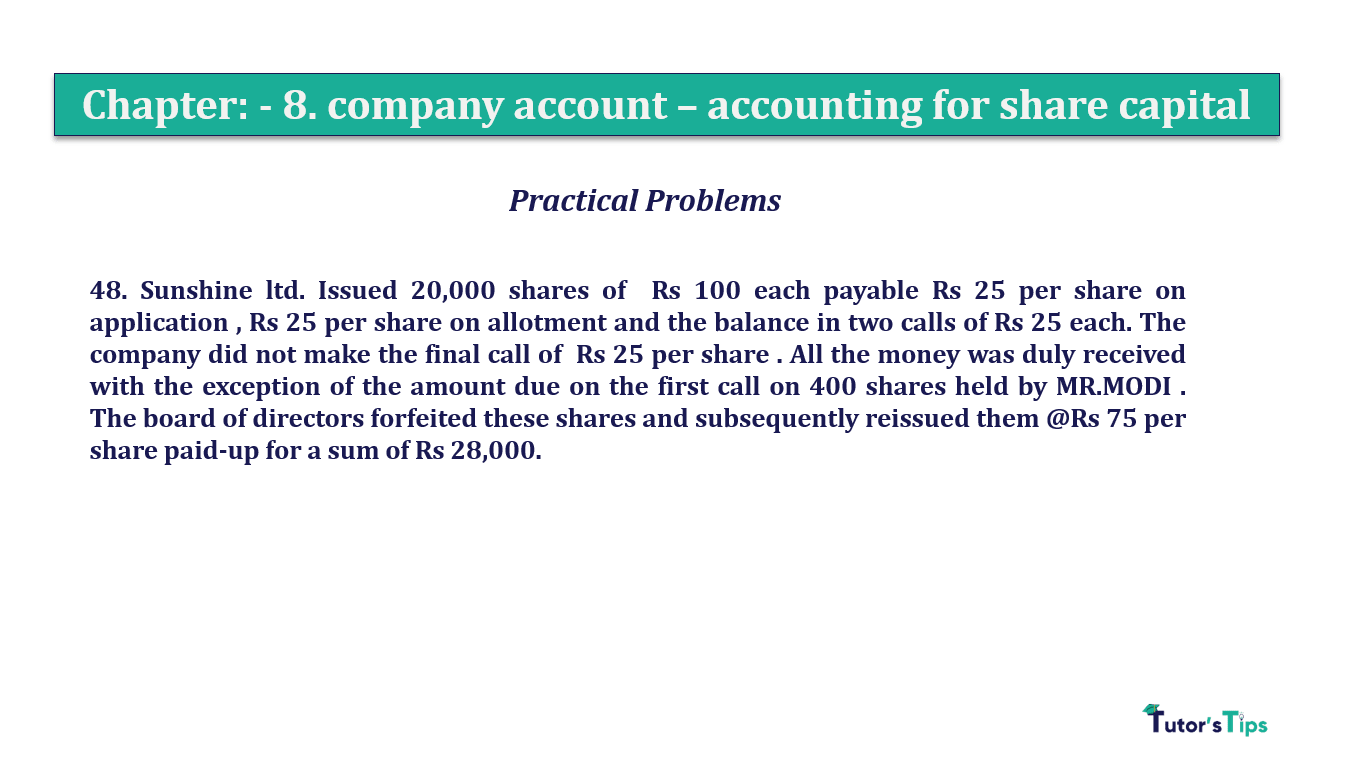 Chapter: - 8. company account – accounting for share capital

Practical Problems

48. Sunshine ltd. Issued 20,000 shares of Rs 100 each payable Rs 25 per share on application , Rs 25 per share on allotment and the balance in two calls of Rs 25 each. The company did not make the final call of Rs 25 per share . All the money was duly received with the exception of the amount due on the first call on 400 shares held by MR.MODI . The board of directors forfeited these shares and subsequently reissued them @Rs 75 per share paid-up for a sum of Rs 28,000.

Tutor'sTips